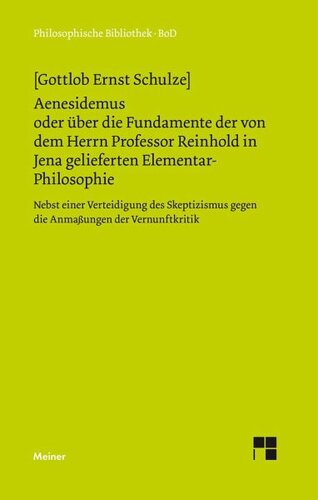 Philosophische Bibliothek · BoD

[Gottlob Ernst Schulze]
Aenesidemus
oder über die Fundamente der von dem Herrn Professor Reinhold in Jena gelieferten Elementar-Philosophie

Nebst einer Verteidigung des Skeptizismus gegen die Anmaßungen der Vernunftkritik

Meiner